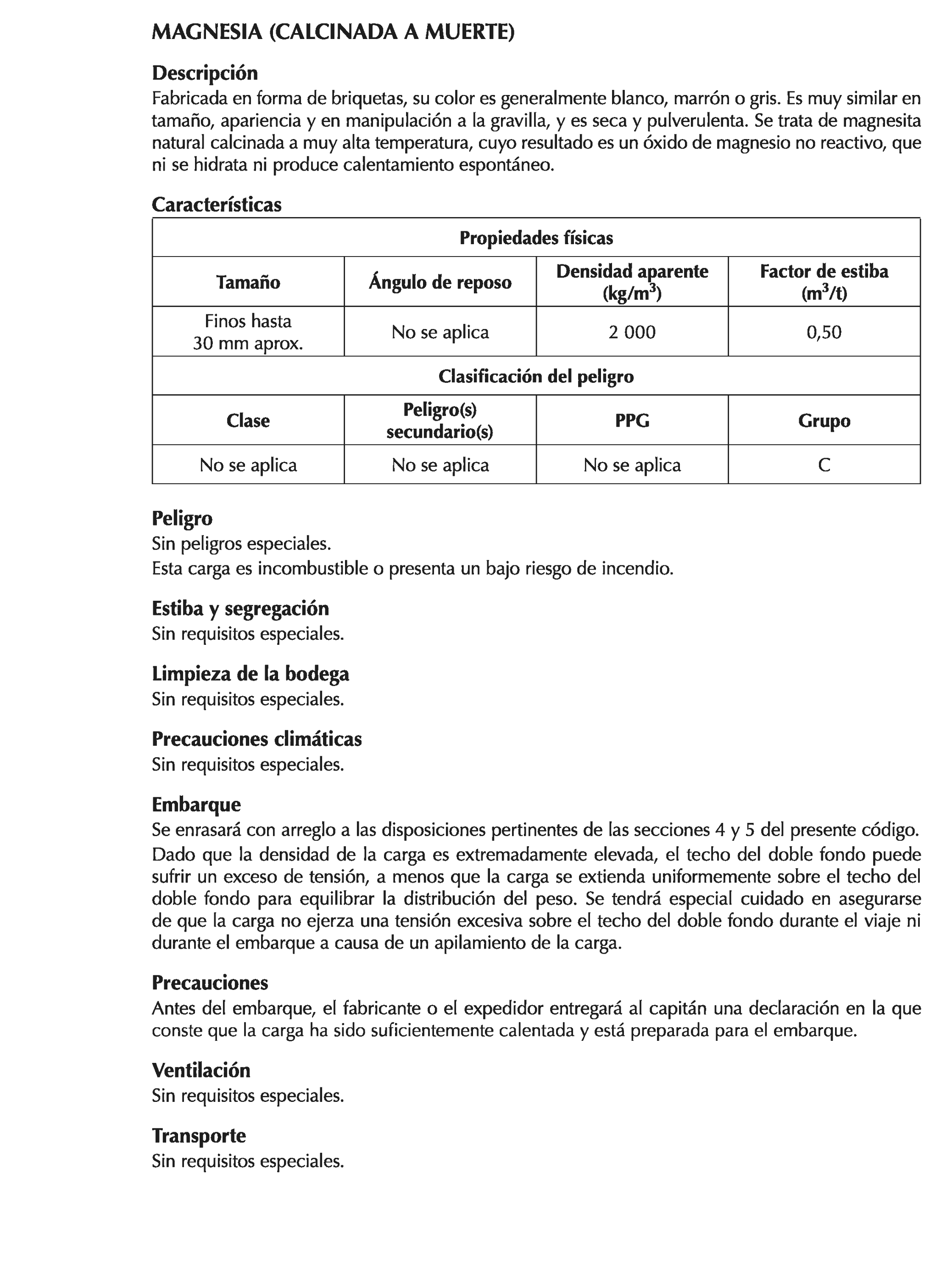 MAGNESIA (CALCINADA A MUERTE)

Descripción
Fabricada en forma de briquetas, su color es generalmente blanco, marrón o gris. Es muy similar en tamaño, apariencia y en manipulación a la gravilla, y es seca y pulverulenta. Se trata de magnesita natural calcinada a muy alta temperatura, cuyo resultado es un óxido de magnesio no reactivo, que ni se hidrata ni produce calentamiento espontáneo.

Características

| Propiedades físicas | | | |
|---|---|---|---|
| Tamaño | Ángulo de reposo | Densidad aparente (kg/m$^3$) | Factor de estiba (m$^3$/t) |
| Finos hasta 30 mm aprox. | No se aplica | 2 000 | 0,50 |
| Clasificación del peligro | | | |
| Clase | Peligro(s) secundario(s) | PPG | Grupo |
| No se aplica | No se aplica | No se aplica | C |

Peligro
Sin peligros especiales.
Esta carga es incombustible o presenta un bajo riesgo de incendio.

Estiba y segregación
Sin requisitos especiales.

Limpieza de la bodega
Sin requisitos especiales.

Precauciones climáticas
Sin requisitos especiales.

Embarque
Se enrasará con arreglo a las disposiciones pertinentes de las secciones 4 y 5 del presente código.
Dado que la densidad de la carga es extremadamente elevada, el techo del doble fondo puede sufrir un exceso de tensión, a menos que la carga se extienda uniformemente sobre el techo del doble fondo para equilibrar la distribución del peso. Se tendrá especial cuidado en asegurarse de que la carga no ejerza una tensión excesiva sobre el techo del doble fondo durante el viaje ni durante el embarque a causa de un apilamiento de la carga.

Precauciones
Antes del embarque, el fabricante o el expedidor entregará al capitán una declaración en la que conste que la carga ha sido suficientemente calentada y está preparada para el embarque.

Ventilación
Sin requisitos especiales.

Transporte
Sin requisitos especiales.